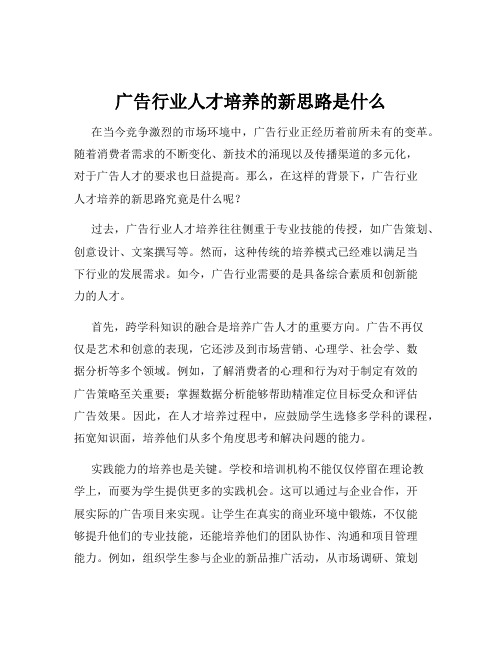 广告行业人才培养的新思路是什么

在当今竞争激烈的市场环境中，广告行业正经历着前所未有的变革。随着消费者需求的不断变化、新技术的涌现以及传播渠道的多元化，对于广告人才的要求也日益提高。那么，在这样的背景下，广告行业人才培养的新思路究竟是什么呢？

过去，广告行业人才培养往往侧重于专业技能的传授，如广告策划、创意设计、文案撰写等。然而，这种传统的培养模式已经难以满足当下行业的发展需求。如今，广告行业需要的是具备综合素质和创新能力的人才。

首先，跨学科知识的融合是培养广告人才的重要方向。广告不再仅仅是艺术和创意的表现，它还涉及到市场营销、心理学、社会学、数据分析等多个领域。例如，了解消费者的心理和行为对于制定有效的广告策略至关重要；掌握数据分析能够帮助精准定位目标受众和评估广告效果。因此，在人才培养过程中，应鼓励学生选修多学科的课程，拓宽知识面，培养他们从多个角度思考和解决问题的能力。

实践能力的培养也是关键。学校和培训机构不能仅仅停留在理论教学上，而要为学生提供更多的实践机会。这可以通过与企业合作，开展实际的广告项目来实现。让学生在真实的商业环境中锻炼，不仅能够提升他们的专业技能，还能培养他们的团队协作、沟通和项目管理能力。例如，组织学生参与企业的新品推广活动，从市场调研、策划